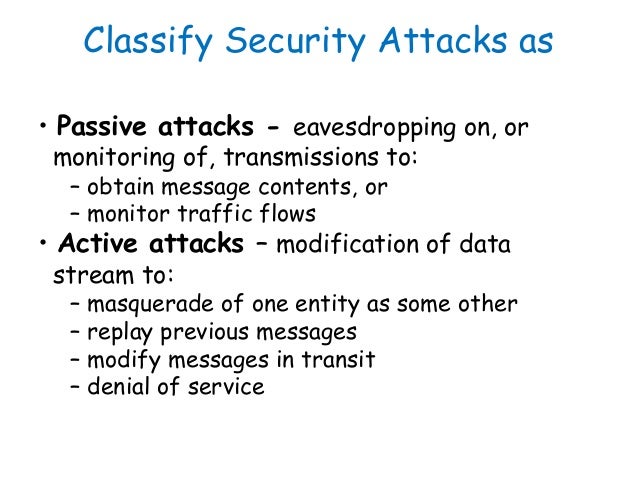 Classify Security Attacks as

• Passive attacks - eavesdropping on, or monitoring of, transmissions to:
– obtain message contents, or
– monitor traffic flows

• Active attacks – modification of data stream to:
– masquerade of one entity as some other
– replay previous messages
– modify messages in transit
– denial of service